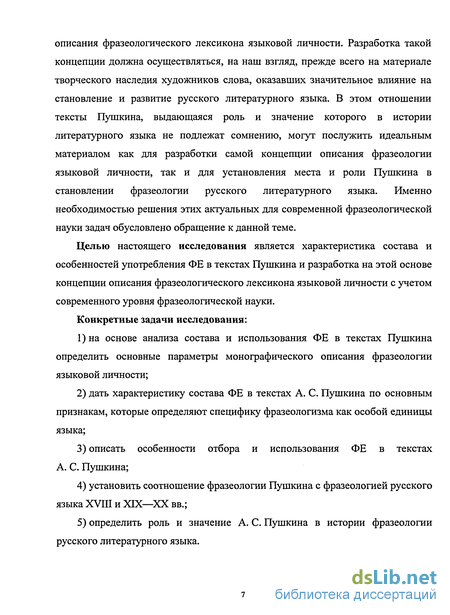 описания фразеологического лексикона языковой личности. Разработка такой концепции должна осуществляться, на наш взгляд, прежде всего на материале творческого наследия художников слова, оказавших значительное влияние на становление и развитие русского литературного языка. В этом отношении тексты Пушкина, выдающаяся роль и значение которого в истории литературного языка не подлежат сомнению, могут послужить идеальным материалом как для разработки самой концепции описания фразеологии языковой личности, так и для установления места и роли Пушкина в становлении фразеологии русского литературного языка. Именно необходимостью решения этих актуальных для современной фразеологической науки задач обусловлено обращение к данной теме.

Целью настоящего исследования является характеристика состава и особенностей употребления ФЕ в текстах Пушкина и разработка на этой основе концепции описания фразеологического лексикона языковой личности с учетом современного уровня фразеологической науки.

Конкретные задачи исследования:

1) на основе анализа состава и использования ФЕ в текстах Пушкина определить основные параметры монографического описания фразеологии языковой личности;

2) дать характеристику состава ФЕ в текстах А. С. Пушкина по основным признакам, которые определяют специфику фразеологизма как особой единицы языка;

3) описать особенности отбора и использования ФЕ в текстах А. С. Пушкина;

4) установить соотношение фразеологии Пушкина с фразеологией русского языка XVIII и XIX—XX вв.;

5) определить роль и значение А. С. Пушкина в истории фразеологии русского литературного языка.

7

dsLib.net
библиотека диссертаций